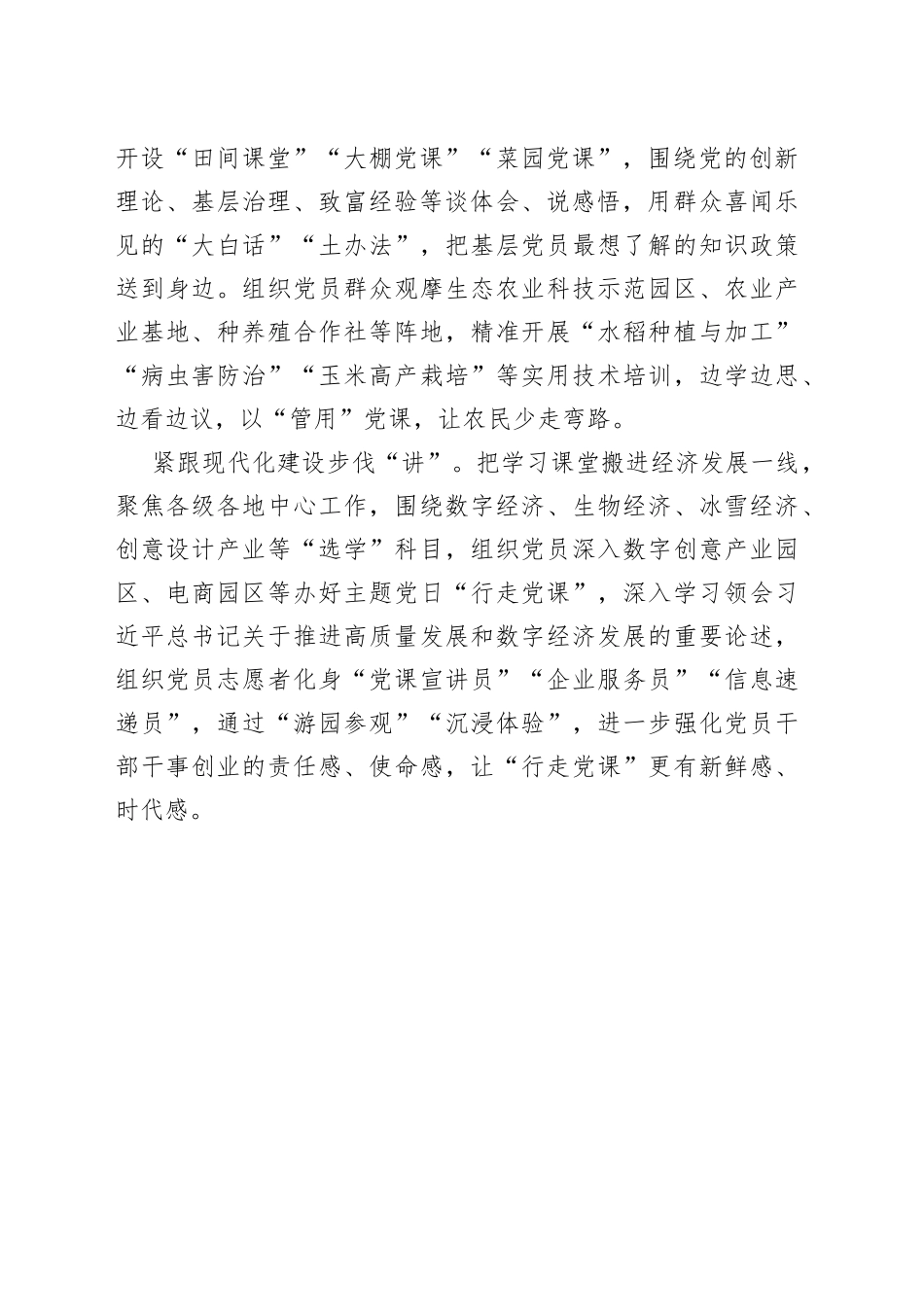 开设“田间课堂”“大棚党课”“菜园党课”，围绕党的创新理论、基层治理、致富经验等谈体会、说感悟，用群众喜闻乐见的“大白话”“土办法”，把基层党员最想了解的知识政策送到身边。组织党员群众观摩生态农业科技示范园区、农业产业基地、种养殖合作社等阵地，精准开展“水稻种植与加工”“病虫害防治”“玉米高产栽培”等实用技术培训，边学边思、边看边议，以“管用”党课，让农民少走弯路。

紧跟现代化建设步伐“讲”。把学习课堂搬进经济发展一线，聚焦各级各地中心工作，围绕数字经济、生物经济、冰雪经济、创意设计产业等“选学”科目，组织党员深入数字创意产业园区、电商园区等办好主题党日“行走党课”，深入学习领会习近平总书记关于推进高质量发展和数字经济发展的重要论述，组织党员志愿者化身“党课宣讲员”“企业服务员”“信息速递员”，通过“游园参观”“沉浸体验”，进一步强化党员干部干事创业的责任感、使命感，让“行走党课”更有新鲜感、时代感。